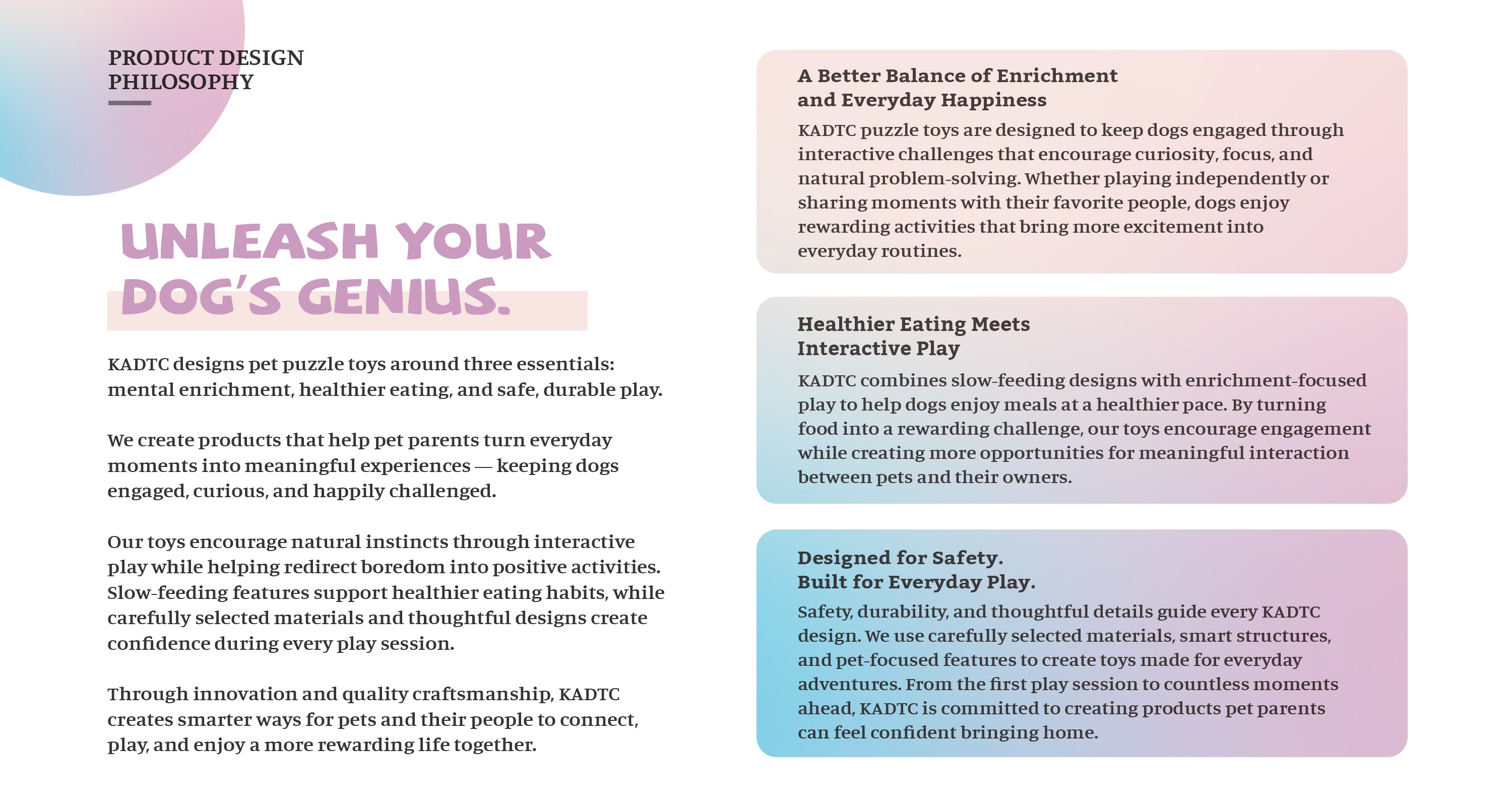 PRODUCT DESIGN PHILOSOPHY

UNLEASH YOUR DOG'S GENIUS.

KADTC designs pet puzzle toys around three essentials: mental enrichment, healthier eating, and safe, durable play.

We create products that help pet parents turn everyday moments into meaningful experiences — keeping dogs engaged, curious, and happily challenged.

Our toys encourage natural instincts through interactive play while helping redirect boredom into positive activities. Slow-feeding features support healthier eating habits, while carefully selected materials and thoughtful designs create confidence during every play session.

Through innovation and quality craftsmanship, KADTC creates smarter ways for pets and their people to connect, play, and enjoy a more rewarding life together.

A Better Balance of Enrichment and Everyday Happiness

KADTC puzzle toys are designed to keep dogs engaged through interactive challenges that encourage curiosity, focus, and natural problem-solving. Whether playing independently or sharing moments with their favorite people, dogs enjoy rewarding activities that bring more excitement into everyday routines.

Healthier Eating Meets Interactive Play

KADTC combines slow-feeding designs with enrichment-focused play to help dogs enjoy meals at a healthier pace. By turning food into a rewarding challenge, our toys encourage engagement while creating more opportunities for meaningful interaction between pets and their owners.

Designed for Safety. Built for Everyday Play.

Safety, durability, and thoughtful details guide every KADTC design. We use carefully selected materials, smart structures, and pet-focused features to create toys made for everyday adventures. From the first play session to countless moments ahead, KADTC is committed to creating products pet parents can feel confident bringing home.